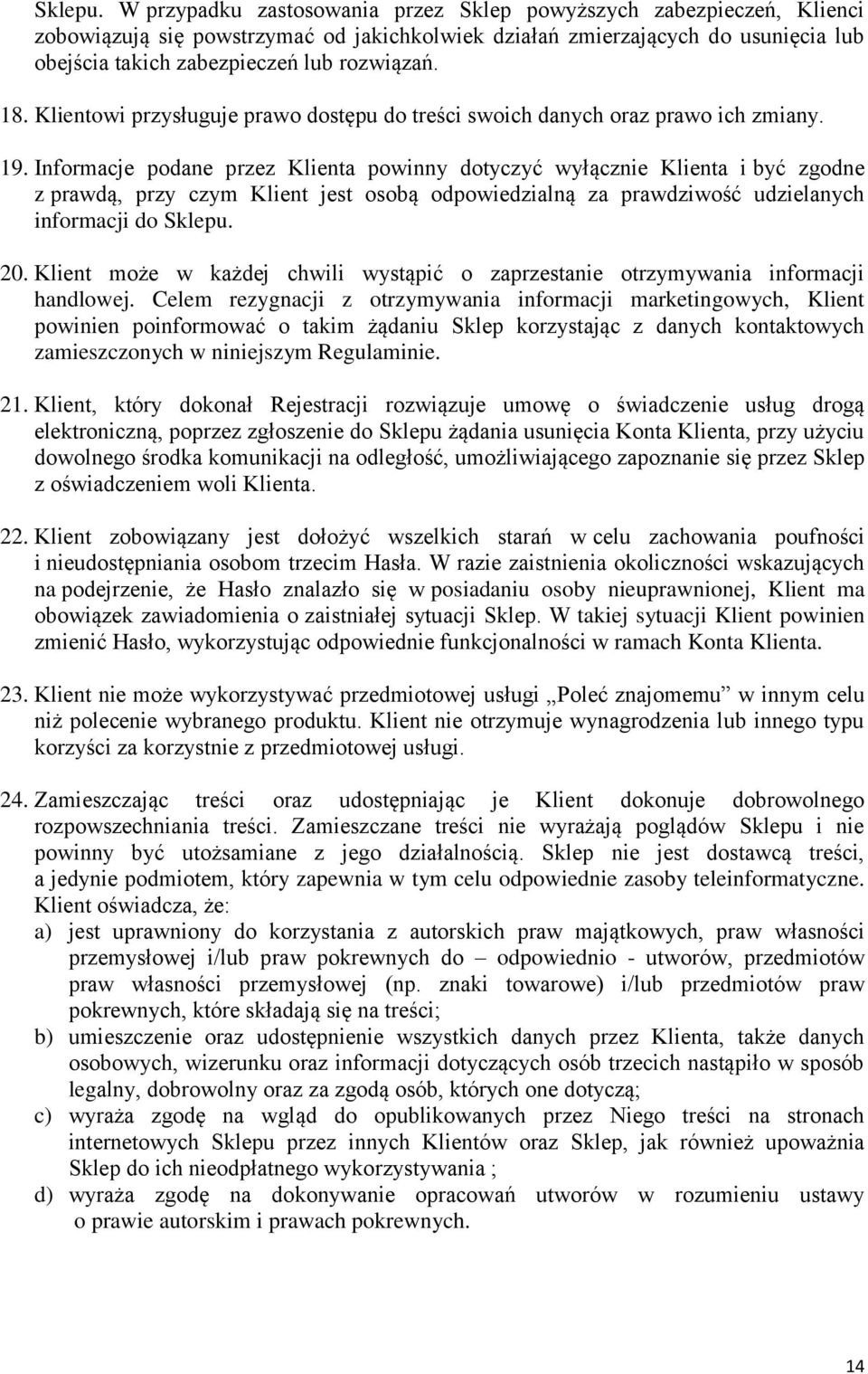 Sklepu. W przypadku zastosowania przez Sklep powyższych zabezpieczeń, Klienci zobowiązują się powstrzymać od jakichkolwiek działań zmierzających do usunięcia lub obejścia takich zabezpieczeń lub rozwiązań.

18. Klientowi przysługuje prawo dostępu do treści swoich danych oraz prawo ich zmiany.

19. Informacje podane przez Klienta powinny dotyczyć wyłącznie Klienta i być zgodne z prawdą, przy czym Klient jest osobą odpowiedzialną za prawdziwość udzielanych informacji do Sklepu.

20. Klient może w każdej chwili wystąpić o zaprzestanie otrzymywania informacji handlowej. Celem rezygnacji z otrzymywania informacji marketingowych, Klient powinien poinformować o takim żądaniu Sklep korzystając z danych kontaktowych zamieszczonych w niniejszym Regulaminie.

21. Klient, który dokonał Rejestracji rozwiązuje umowę o świadczenie usług drogą elektroniczną, poprzez zgłoszenie do Sklepu żądania usunięcia Konta Klienta, przy użyciu dowolnego środka komunikacji na odległość, umożliwiającego zapoznanie się przez Sklep z oświadczeniem woli Klienta.

22. Klient zobowiązany jest dołożyć wszelkich starań w celu zachowania poufności i nieudostępniania osobom trzecim Hasła. W razie zaistnienia okoliczności wskazujących na podejrzenie, że Hasło znalazło się w posiadaniu osoby nieuprawnionej, Klient ma obowiązek zawiadomienia o zaistniałej sytuacji Sklep. W takiej sytuacji Klient powinien zmienić Hasło, wykorzystując odpowiednie funkcjonalności w ramach Konta Klienta.

23. Klient nie może wykorzystywać przedmiotowej usługi „Poleć znajomemu” w innym celu niż polecenie wybranego produktu. Klient nie otrzymuje wynagrodzenia lub innego typu korzyści za korzystnie z przedmiotowej usługi.

24. Zamieszczając treści oraz udostępniając je Klient dokonuje dobrowolnego rozpowszechniania treści. Zamieszczane treści nie wyrażają poglądów Sklepu i nie powinny być utożsamiane z jego działalnością. Sklep nie jest dostawcą treści, a jedynie podmiotem, który zapewnia w tym celu odpowiednie zasoby teleinformatyczne. Klient oświadcza, że:
a) jest uprawniony do korzystania z autorskich praw majątkowych, praw własności przemysłowej i/lub praw pokrewnych do – odpowiednio - utworów, przedmiotów praw własności przemysłowej (np. znaki towarowe) i/lub przedmiotów praw pokrewnych, które składają się na treści;
b) umieszczenie oraz udostępnienie wszystkich danych przez Klienta, także danych osobowych, wizerunku oraz informacji dotyczących osób trzecich nastąpiło w sposób legalny, dobrowolny oraz za zgodą osób, których one dotyczą;
c) wyraża zgodę na wgląd do opublikowanych przez Niego treści na stronach internetowych Sklepu przez innych Klientów oraz Sklep, jak również upoważnia Sklep do ich nieodpłatnego wykorzystywania ;
d) wyraża zgodę na dokonywanie opracowań utworów w rozumieniu ustawy o prawie autorskim i prawach pokrewnych.

14